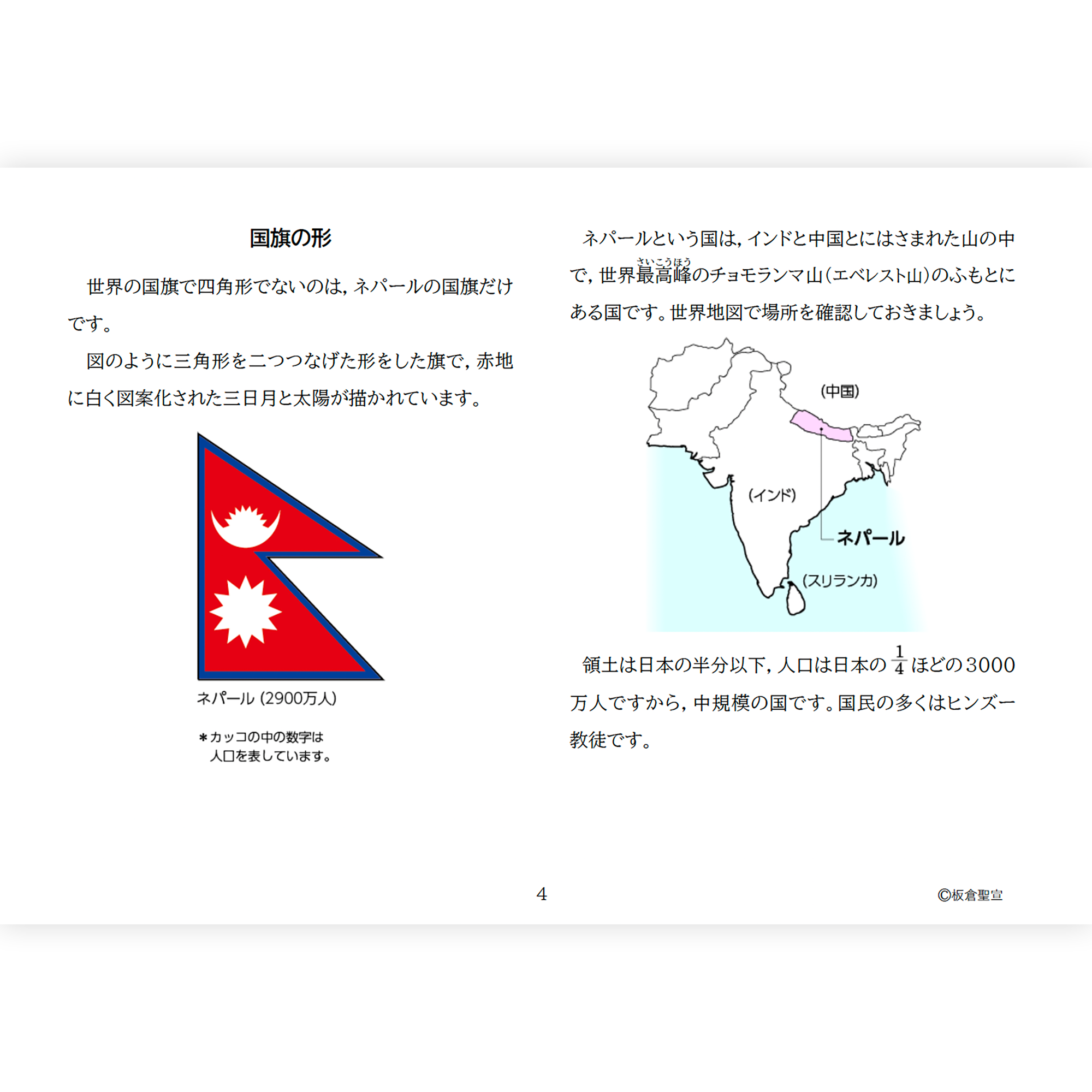 国旗の形

世界の国旗で四角形でないのは，ネパールの国旗だけです。

図のように三角形を二つつなげた形をした旗で，赤地に白く図案化された三日月と太陽が描かれています。

ネパール (2900万人)

＊カッコの中の数字は人口を表しています。

ネパールという国は，インドと中国とにはさまれた山の中で，世界最高峰(さいこうほう)のチョモランマ山(エベレスト山)のふもとにある国です。世界地図で場所を確認しておきましょう。

(中国)

(インド)

ネパール

(スリランカ)

領土は日本の半分以下，人口は日本の $\frac{1}{4}$ ほどの3000万人ですから，中規模の国です。国民の多くはヒンズー教徒です。

4

©板倉聖宣